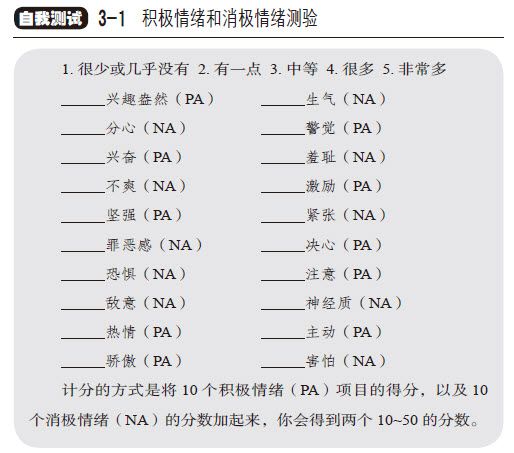 自我测试 3-1 积极情绪和消极情绪测验

1. 很少或几乎没有 2. 有一点 3. 中等 4. 很多 5. 非常多

______兴趣盎然（PA）
______分心（NA）
______兴奋（PA）
______不爽（NA）
______坚强（PA）
______罪恶感（NA）
______恐惧（NA）
______敌意（NA）
______热情（PA）
______骄傲（PA）

______生气（NA）
______警觉（PA）
______羞耻（NA）
______激励（PA）
______紧张（NA）
______决心（PA）
______注意（PA）
______神经质（NA）
______主动（PA）
______害怕（NA）

计分的方式是将 10 个积极情绪（PA）项目的得分，以及 10 个消极情绪（NA）的分数加起来，你会得到两个 10~50 的分数。